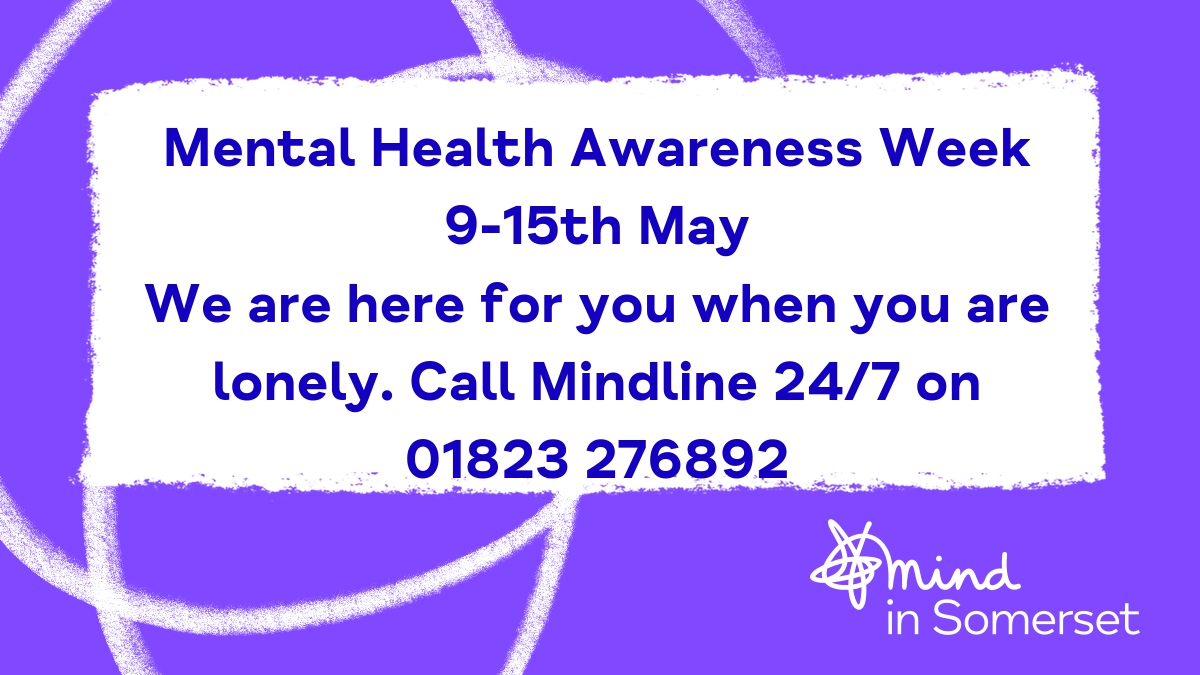 Mental Health Awareness Week
9-15th May
We are here for you when you are lonely. Call Mindline 24/7 on 01823 276892

mind
in Somerset